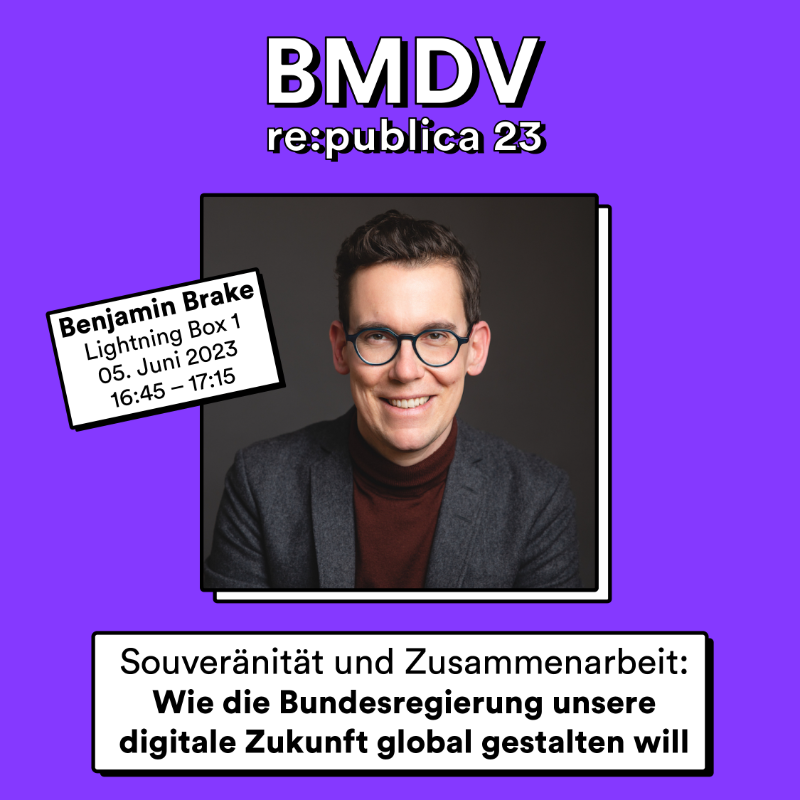 BMDV
re:publica 23

Benjamin Brake
Lightning Box 1
05. Juni 2023
16:45 – 17:15

Souveränität und Zusammenarbeit:
Wie die Bundesregierung unsere digitale Zukunft global gestalten will